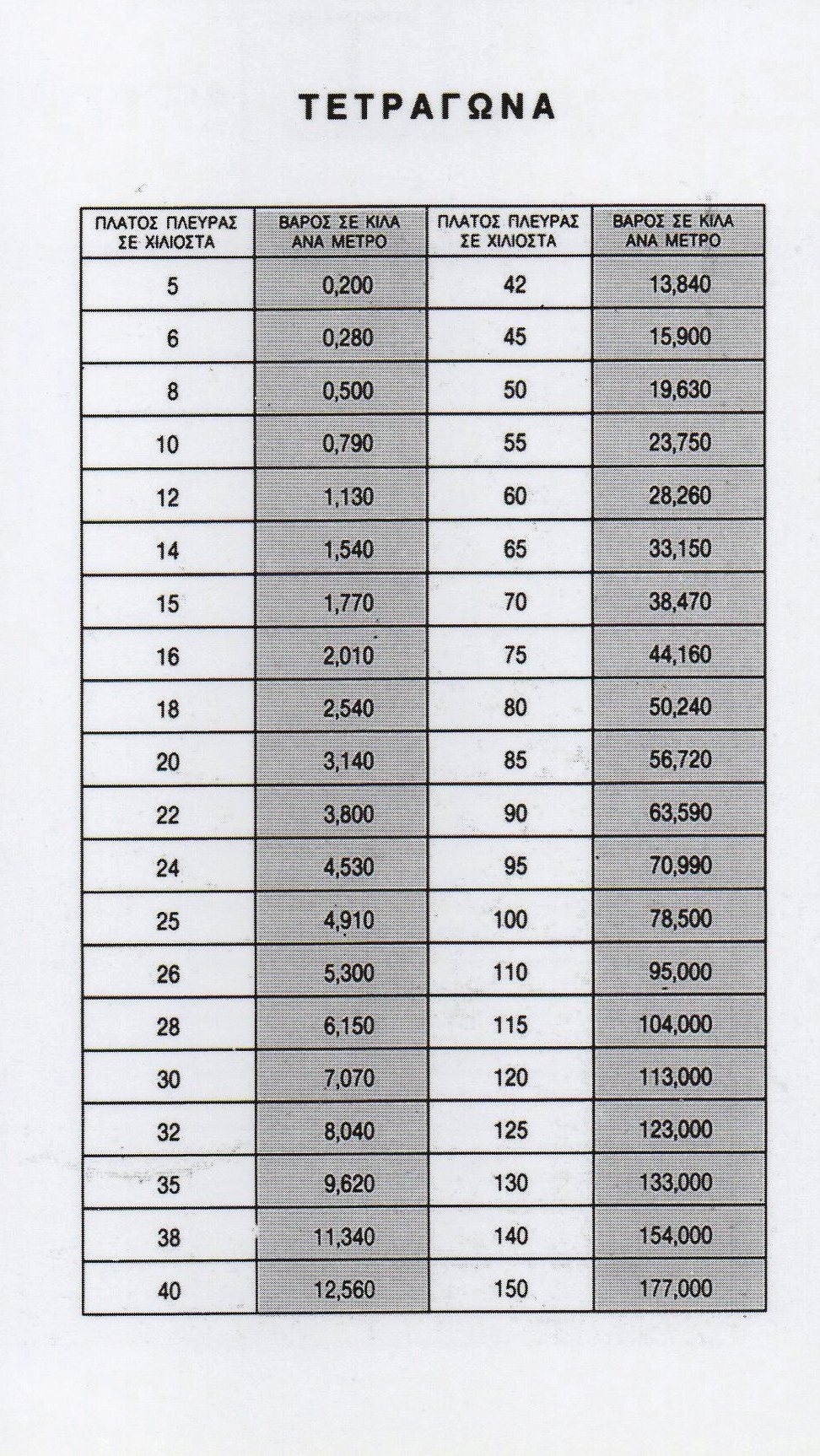 ΤΕΤΡΑΓΩΝΑ

| ΠΛΑΤΟΣ ΠΛΕΥΡΑΣ ΣΕ ΧΙΛΙΟΣΤΑ | ΒΑΡΟΣ ΣΕ ΚΙΛΑ ΑΝΑ ΜΕΤΡΟ | ΠΛΑΤΟΣ ΠΛΕΥΡΑΣ ΣΕ ΧΙΛΙΟΣΤΑ | ΒΑΡΟΣ ΣΕ ΚΙΛΑ ΑΝΑ ΜΕΤΡΟ |
|---|---|---|---|
| 5 | 0,200 | 42 | 13,840 |
| 6 | 0,280 | 45 | 15,900 |
| 8 | 0,500 | 50 | 19,630 |
| 10 | 0,790 | 55 | 23,750 |
| 12 | 1,130 | 60 | 28,260 |
| 14 | 1,540 | 65 | 33,150 |
| 15 | 1,770 | 70 | 38,470 |
| 16 | 2,010 | 75 | 44,160 |
| 18 | 2,540 | 80 | 50,240 |
| 20 | 3,140 | 85 | 56,720 |
| 22 | 3,800 | 90 | 63,590 |
| 24 | 4,530 | 95 | 70,990 |
| 25 | 4,910 | 100 | 78,500 |
| 26 | 5,300 | 110 | 95,000 |
| 28 | 6,150 | 115 | 104,000 |
| 30 | 7,070 | 120 | 113,000 |
| 32 | 8,040 | 125 | 123,000 |
| 35 | 9,620 | 130 | 133,000 |
| 38 | 11,340 | 140 | 154,000 |
| 40 | 12,560 | 150 | 177,000 |